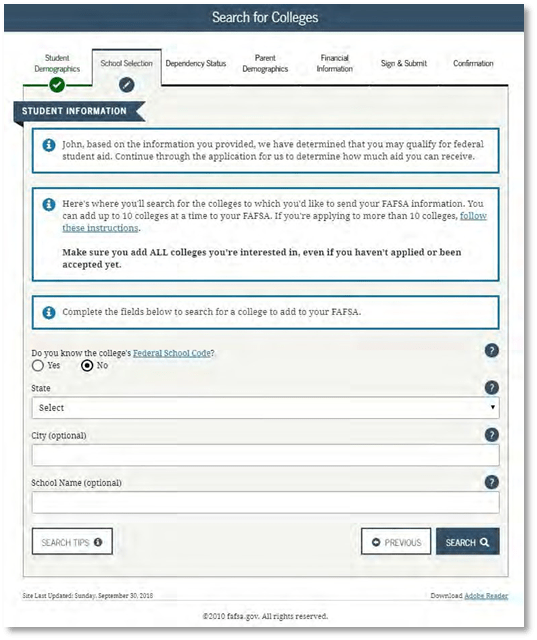 Search for Colleges

Student Demographics

School Selection

Dependency Status

Parent Demographics

Financial Information

Sign & Submit

Confirmation

STUDENT INFORMATION

John, based on the information you provided, we have determined that you may qualify for federal student aid. Continue through the application for us to determine how much aid you can receive.

Here's where you'll search for the colleges to which you'd like to send your FAFSA information. You can add up to 10 colleges at a time to your FAFSA. If you're applying to more than 10 colleges, follow these instructions.

Make sure you add ALL colleges you're interested in, even if you haven't applied or been accepted yet.

Complete the fields below to search for a college to add to your FAFSA.

Do you know the college's Federal School Code?

Yes

No

State

Select

City (optional)

School Name (optional)

SEARCH TIPS

PREVIOUS

SEARCH

Site Last Updated: Sunday, September 30, 2018

Download Adobe Reader

©2010 fafsa.gov. All rights reserved.